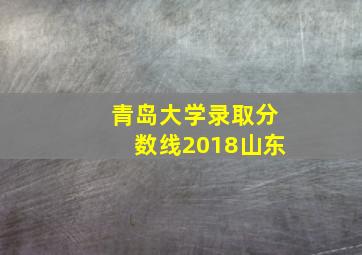 青岛大学录取分数线2018山东